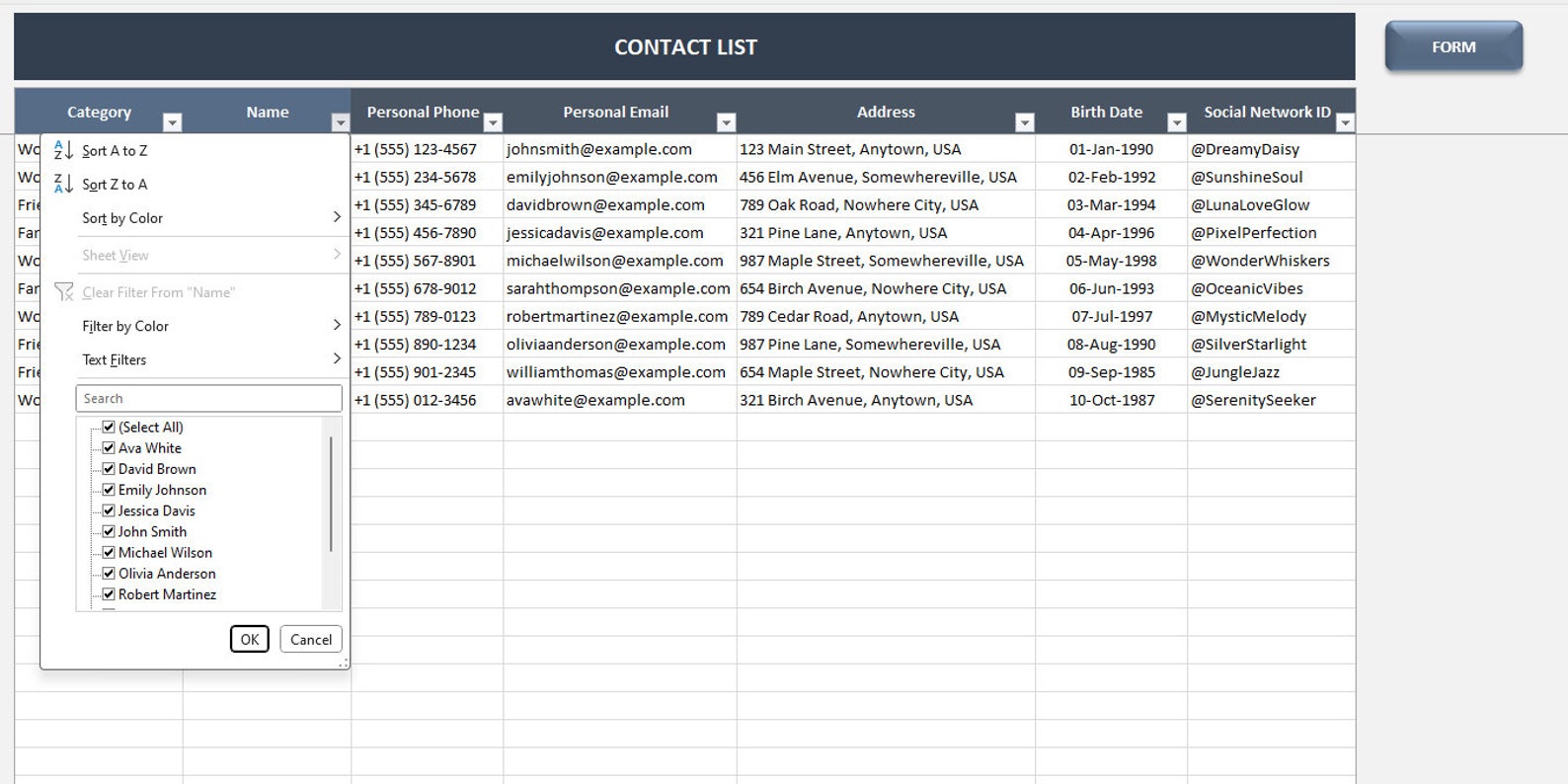 CONTACT LIST

FORM

| Category | Name | Personal Phone | Personal Email | Address | Birth Date | Social Network ID |
|---|---|---|---|---|---|---|
| Wo | | +1 (555) 123-4567 | johnsmith@example.com | 123 Main Street, Anytown, USA | 01-Jan-1990 | @DreamyDaisy |
| Wo | | +1 (555) 234-5678 | emilyjohnson@example.com | 456 Elm Avenue, Somewhereville, USA | 02-Feb-1992 | @SunshineSoul |
| Frie | | +1 (555) 345-6789 | davidbrown@example.com | 789 Oak Road, Nowhere City, USA | 03-Mar-1994 | @LunaLoveGlow |
| Far | | +1 (555) 456-7890 | jessicadavis@example.com | 321 Pine Lane, Anytown, USA | 04-Apr-1996 | @PixelPerfection |
| Wo | | +1 (555) 567-8901 | michaelwilson@example.com | 987 Maple Street, Somewhereville, USA | 05-May-1998 | @WonderWhiskers |
| Far | | +1 (555) 678-9012 | sarahthompson@example.com | 654 Birch Avenue, Nowhere City, USA | 06-Jun-1993 | @OceanicVibes |
| Wo | | +1 (555) 789-0123 | robertmartinez@example.com | 789 Cedar Road, Anytown, USA | 07-Jul-1997 | @MysticMelody |
| Frie | | +1 (555) 890-1234 | oliviaanderson@example.com | 987 Pine Lane, Somewhereville, USA | 08-Aug-1990 | @SilverStarlight |
| Frie | | +1 (555) 901-2345 | williamthomas@example.com | 654 Maple Street, Nowhere City, USA | 09-Sep-1985 | @JungleJazz |
| Wo | | +1 (555) 012-3456 | avawhite@example.com | 321 Birch Avenue, Anytown, USA | 10-Oct-1987 | @SerenitySeeker |

Sort A to Z
Sort Z to A
Sort by Color
Sheet View
Clear Filter From "Name"
Filter by Color
Text Filters
Search
(Select All)
Ava White
David Brown
Emily Johnson
Jessica Davis
John Smith
Michael Wilson
Olivia Anderson
Robert Martinez
OK
Cancel